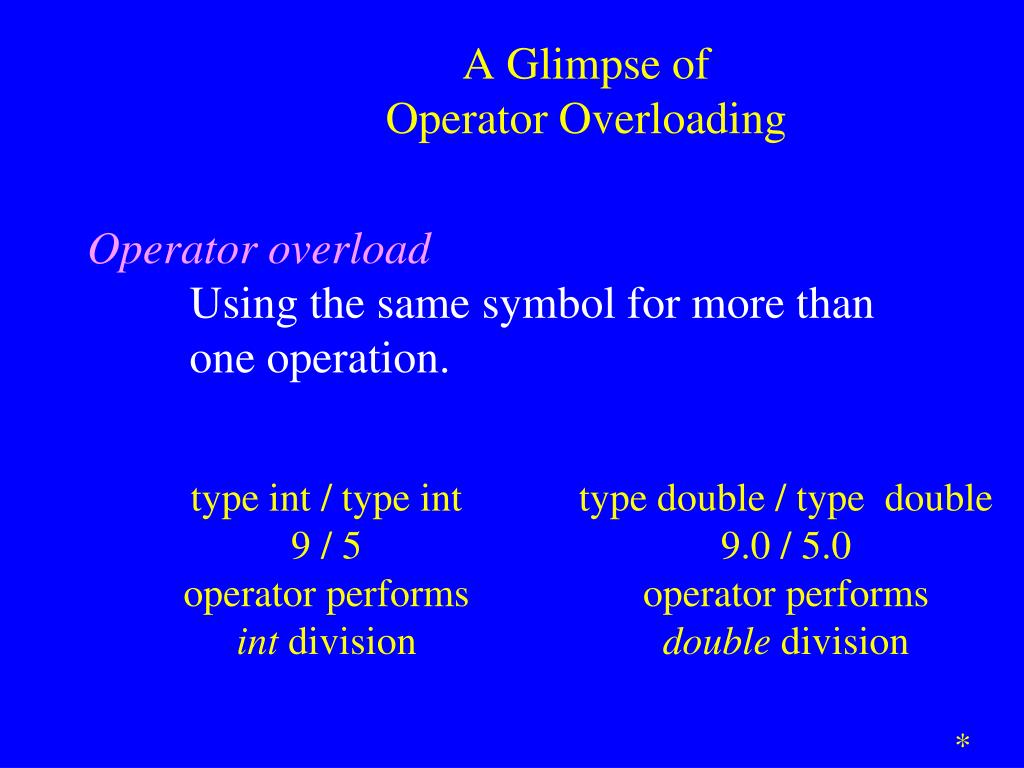 A Glimpse of
Operator Overloading

Operator overload
Using the same symbol for more than one operation.

type int / type int
9 / 5
operator performs
int division

type double / type double
9.0 / 5.0
operator performs
double division

*